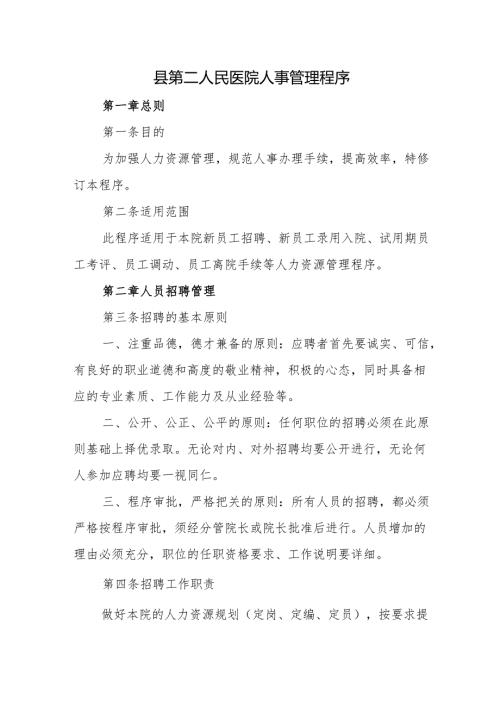 县第二人民医院人事管理程序

第一章总则

第一条目的

为加强人力资源管理，规范人事办理手续，提高效率，特修订本程序。

第二条适用范围

此程序适用于本院新员工招聘、新员工录用入院、试用期员工考评、员工调动、员工离院手续等人力资源管理程序。

第二章人员招聘管理

第三条招聘的基本原则

一、注重品德，德才兼备的原则：应聘者首先要诚实、可信，有良好的职业道德和高度的敬业精神，积极的心态，同时具备相应的专业素质、工作能力及从业经验等。

二、公开、公正、公平的原则：任何职位的招聘必须在此原则基础上择优录取。无论对内、对外招聘均要公开进行，无论何人参加应聘均要一视同仁。

三、程序审批，严格把关的原则：所有人员的招聘，都必须严格按程序审批，须经分管院长或院长批准后进行。人员增加的理由必须充分，职位的任职资格要求、工作说明要详细。

第四条招聘工作职责

做好本院的人力资源规划（定岗、定编、定员），按要求提